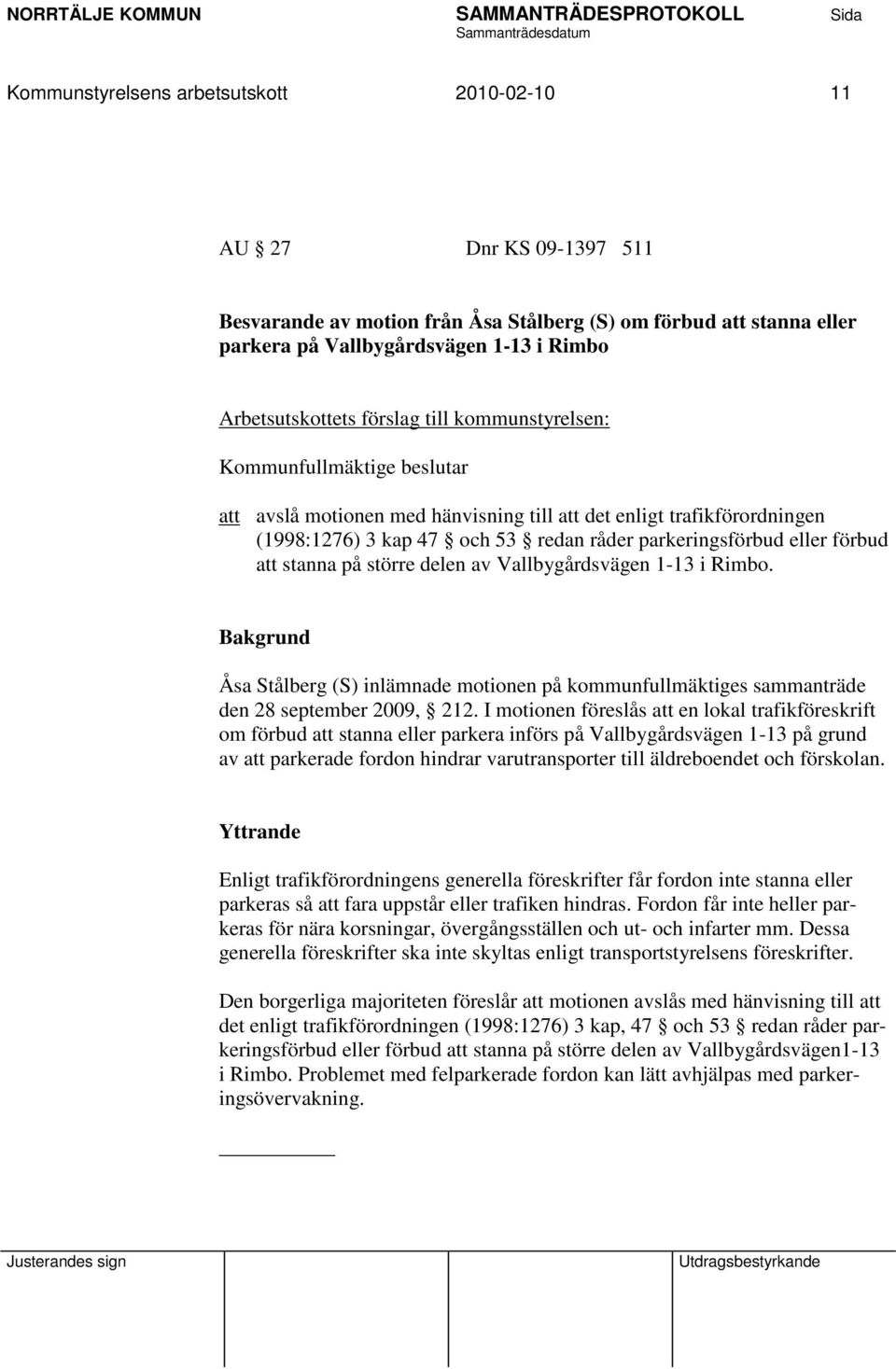 NORRTÄLJE KOMMUN SAMMANTRÄDESPROTOKOLL Sida
Sammanträdesdatum

Kommunstyrelsens arbetsutskott 2010-02-10 11

AU § 27 Dnr KS 09-1397 511

Besvarande av motion från Åsa Stålberg (S) om förbud att stanna eller parkera på Vallbygårdsvägen 1-13 i Rimbo

Arbetsutskottets förslag till kommunstyrelsen:

Kommunfullmäktige beslutar

att avslå motionen med hänvisning till att det enligt trafikförordningen (1998:1276) 3 kap 47 § och 53 § redan råder parkeringsförbud eller förbud att stanna på större delen av Vallbygårdsvägen 1-13 i Rimbo.

Bakgrund

Åsa Stålberg (S) inlämnade motionen på kommunfullmäktiges sammanträde den 28 september 2009, § 212. I motionen föreslås att en lokal trafikföreskrift om förbud att stanna eller parkera införs på Vallbygårdsvägen 1-13 på grund av att parkerade fordon hindrar varutransporter till äldreboendet och förskolan.

Yttrande

Enligt trafikförordningens generella föreskrifter får fordon inte stanna eller parkeras så att fara uppstår eller trafiken hindras. Fordon får inte heller parkeras för nära korsningar, övergångsställen och ut- och infarter mm. Dessa generella föreskrifter ska inte skyltas enligt transportstyrelsens föreskrifter.

Den borgerliga majoriteten föreslår att motionen avslås med hänvisning till att det enligt trafikförordningen (1998:1276) 3 kap, 47 § och 53 § redan råder parkeringsförbud eller förbud att stanna på större delen av Vallbygårdsvägen1-13 i Rimbo. Problemet med felparkerade fordon kan lätt avhjälpas med parkeringsövervakning.

Justerandes sign Utdragsbestyrkande